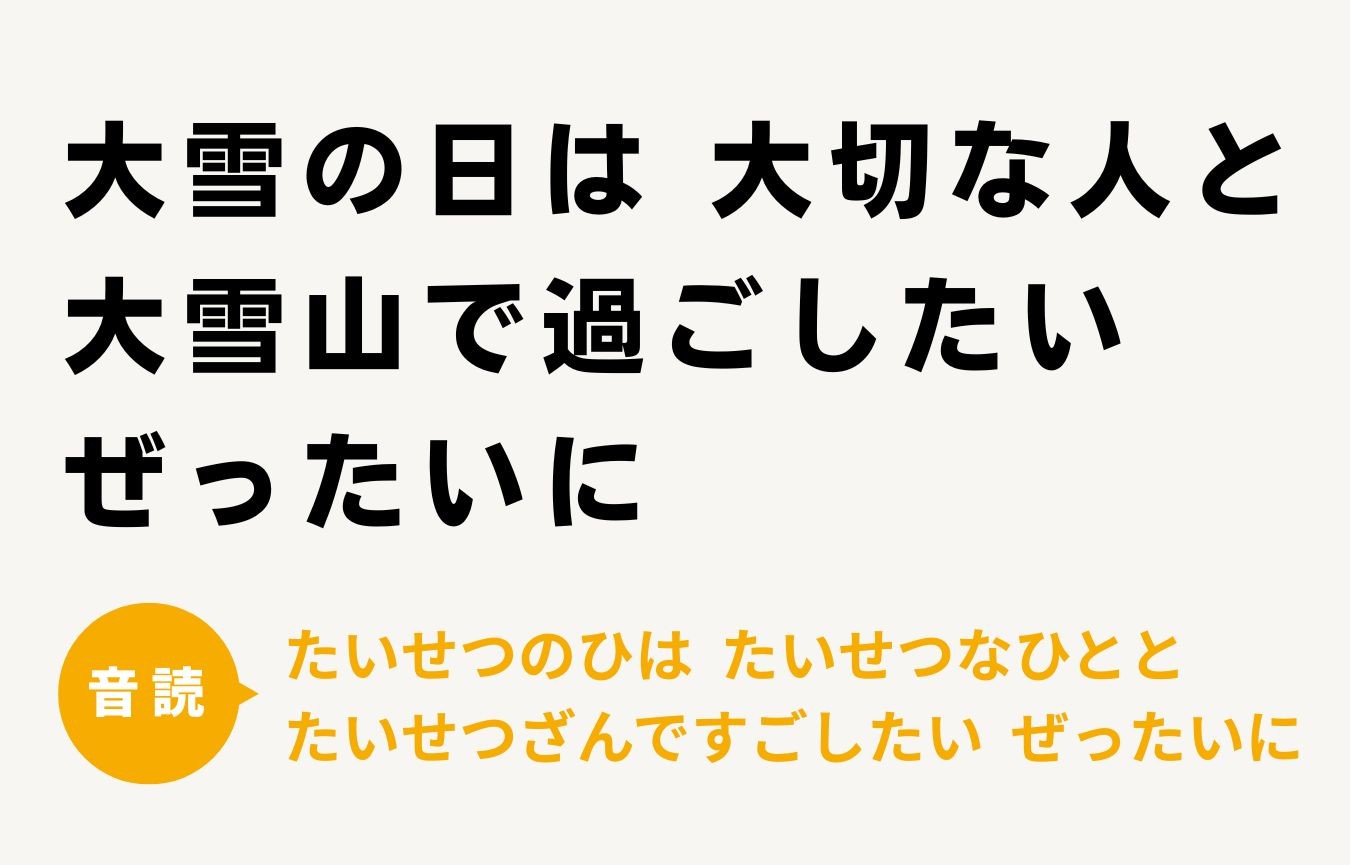 大雪の日は 大切な人と
大雪山で過ごしたい
ぜったいに

音読

たいせつのひは たいせつなひとと
たいせつざんですごしたい ぜったいに